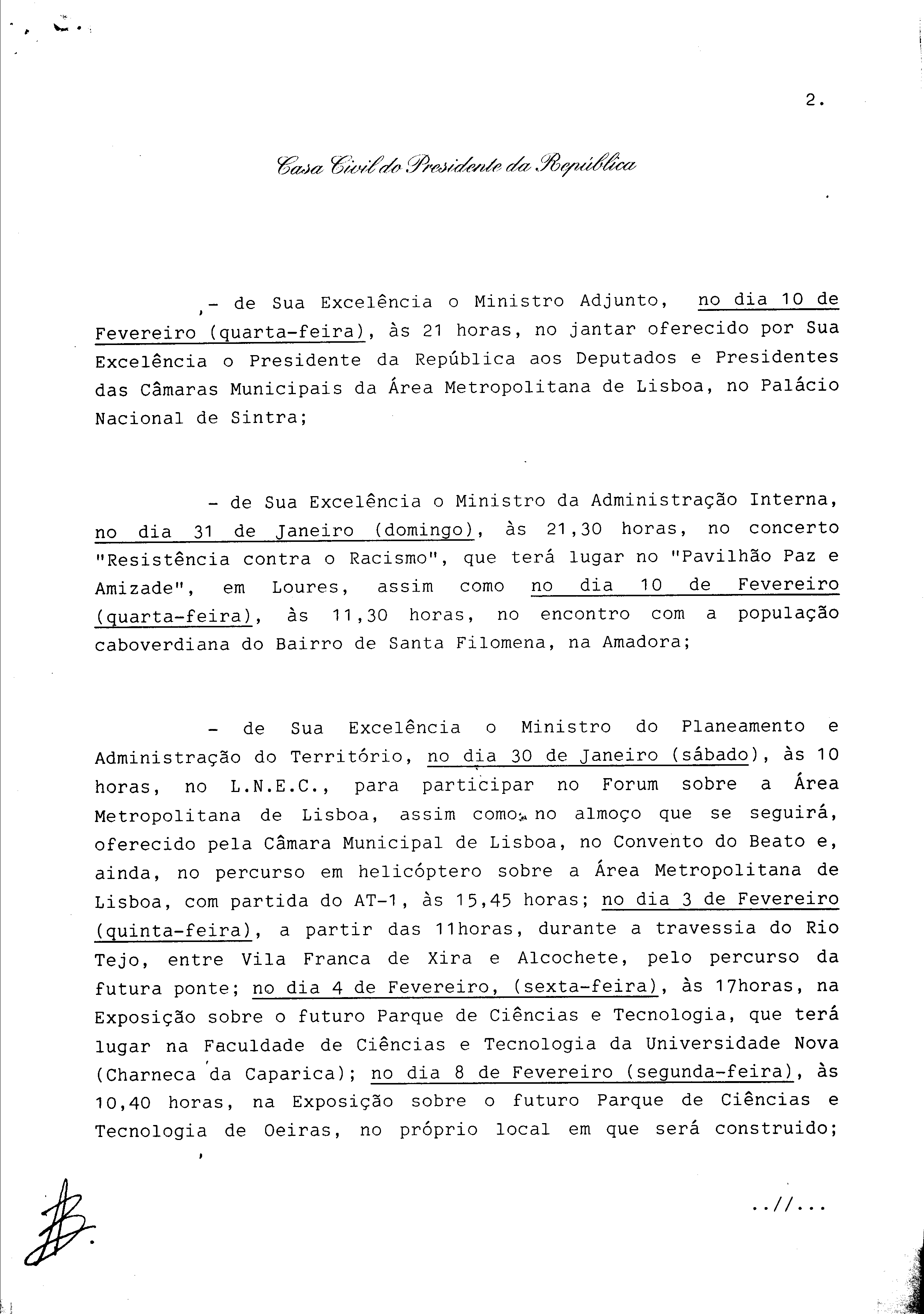 2.

Casa Civil do Presidente da República

- de Sua Excelência o Ministro Adjunto, no dia 10 de Fevereiro (quarta-feira), às 21 horas, no jantar oferecido por Sua Excelência o Presidente da República aos Deputados e Presidentes das Câmaras Municipais da Área Metropolitana de Lisboa, no Palácio Nacional de Sintra;

- de Sua Excelência o Ministro da Administração Interna, no dia 31 de Janeiro (domingo), às 21,30 horas, no concerto "Resistência contra o Racismo", que terá lugar no "Pavilhão Paz e Amizade", em Loures, assim como no dia 10 de Fevereiro (quarta-feira), às 11,30 horas, no encontro com a população caboverdiana do Bairro de Santa Filomena, na Amadora;

- de Sua Excelência o Ministro do Planeamento e Administração do Território, no dia 30 de Janeiro (sábado), às 10 horas, no L.N.E.C., para participar no Forum sobre a Área Metropolitana de Lisboa, assim como no almoço que se seguirá, oferecido pela Câmara Municipal de Lisboa, no Convento do Beato e, ainda, no percurso em helicóptero sobre a Área Metropolitana de Lisboa, com partida do AT-1, às 15,45 horas; no dia 3 de Fevereiro (quinta-feira), a partir das 11horas, durante a travessia do Rio Tejo, entre Vila Franca de Xira e Alcochete, pelo percurso da futura ponte; no dia 4 de Fevereiro, (sexta-feira), às 17horas, na Exposição sobre o futuro Parque de Ciências e Tecnologia, que terá lugar na Faculdade de Ciências e Tecnologia da Universidade Nova (Charneca da Caparica); no dia 8 de Fevereiro (segunda-feira), às 10,40 horas, na Exposição sobre o futuro Parque de Ciências e Tecnologia de Oeiras, no próprio local em que será construido;

..//...